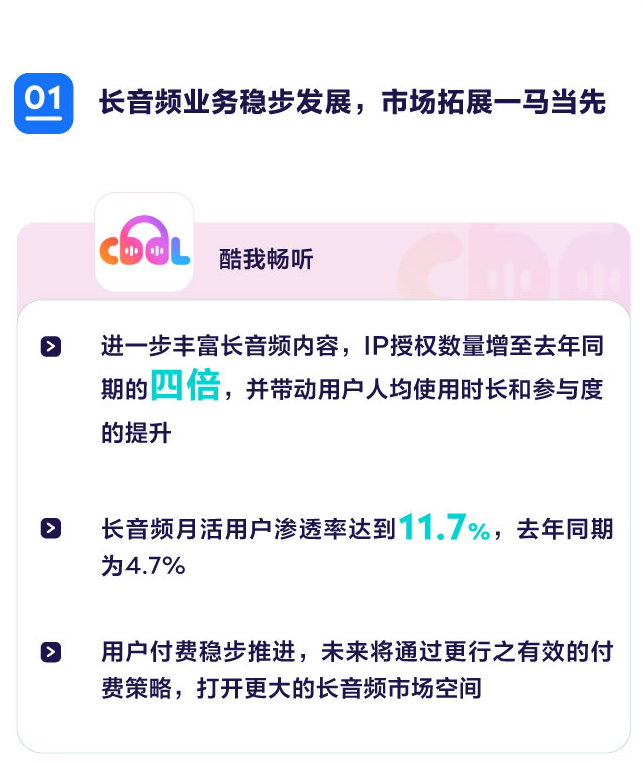 01

长音频业务稳步发展，市场拓展一马当先

COOL

酷我畅听

进一步丰富长音频内容，IP授权数量增至去年同期的四倍，并带动用户人均使用时长和参与度的提升

长音频月活用户渗透率达到11.7%，去年同期为4.7%

用户付费稳步推进，未来将通过更行之有效的付费策略，打开更大的长音频市场空间